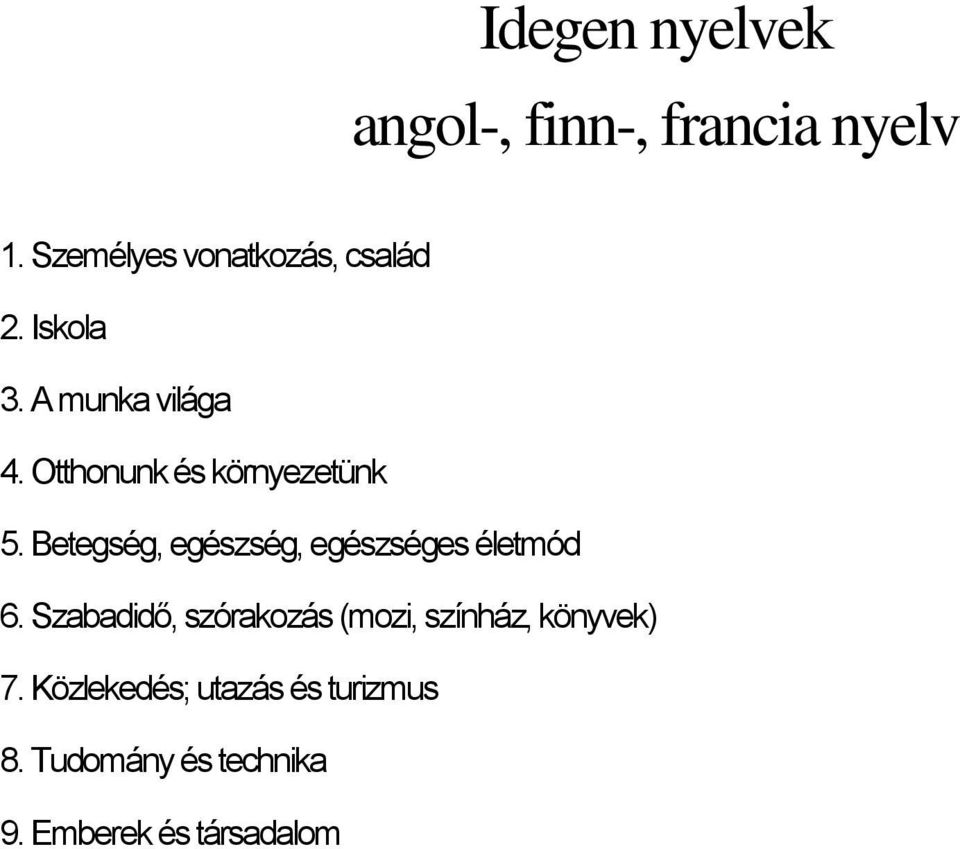 Idegen nyelvek

angol-, finn-, francia nyelv

1. Személyes vonatkozás, család

2. Iskola

3. A munka világa

4. Otthonunk és környezetünk

5. Betegség, egészség, egészséges életmód

6. Szabadidő, szórakozás (mozi, színház, könyvek)

7. Közlekedés; utazás és turizmus

8. Tudomány és technika

9. Emberek és társadalom